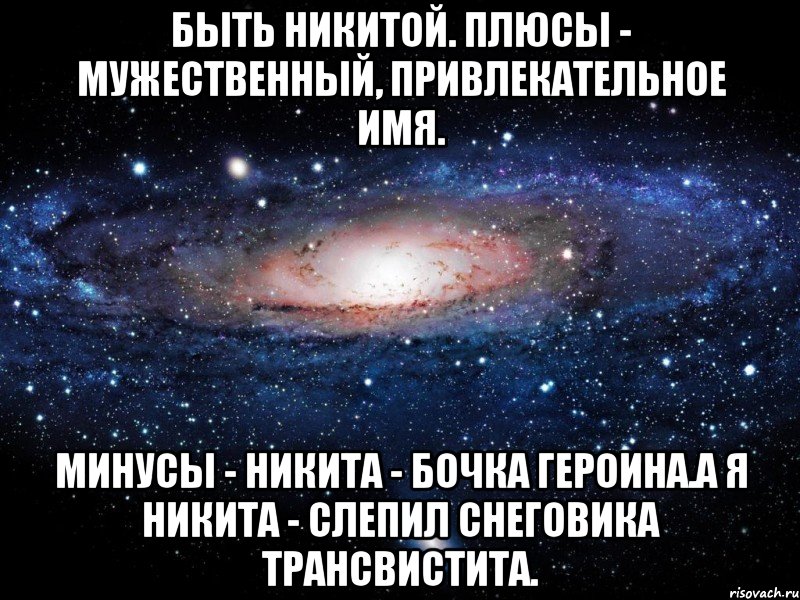 БЫТЬ НИКИТОЙ. ПЛЮСЫ - МУЖЕСТВЕННЫЙ, ПРИВЛЕКАТЕЛЬНОЕ ИМЯ.

МИНУСЫ - НИКИТА - БОЧКА ГЕРОИНА.А Я НИКИТА - СЛЕПИЛ СНЕГОВИКА ТРАНСВИСТИТА.

risovach.ru